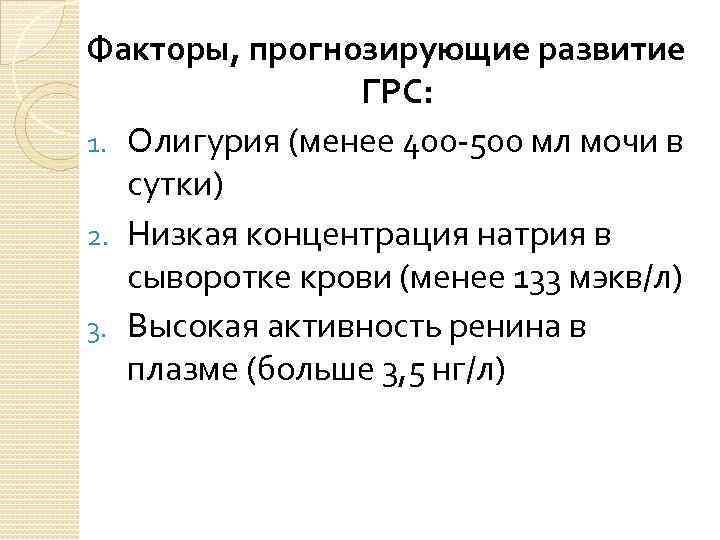 Факторы, прогнозирующие развитие ГРС:

1. Олигурия (менее 400-500 мл мочи в сутки)
2. Низкая концентрация натрия в сыворотке крови (менее 133 мэкв/л)
3. Высокая активность ренина в плазме (больше 3,5 нг/л)